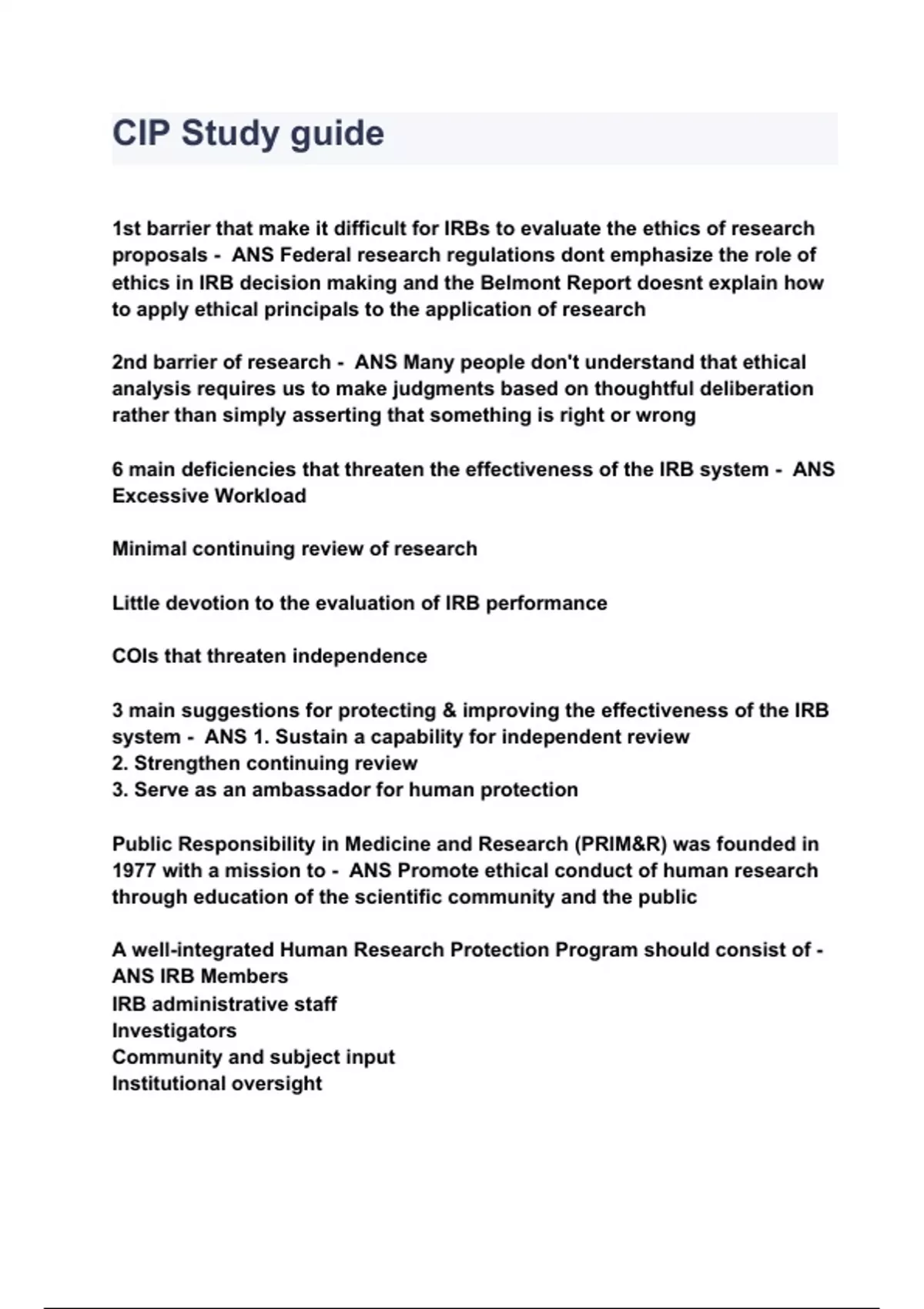 CIP Study guide

1st barrier that make it difficult for IRBs to evaluate the ethics of research proposals - ANS Federal research regulations dont emphasize the role of ethics in IRB decision making and the Belmont Report doesnt explain how to apply ethical principals to the application of research

2nd barrier of research - ANS Many people don't understand that ethical analysis requires us to make judgments based on thoughtful deliberation rather than simply asserting that something is right or wrong

6 main deficiencies that threaten the effectiveness of the IRB system - ANS Excessive Workload

Minimal continuing review of research

Little devotion to the evaluation of IRB performance

COIs that threaten independence

3 main suggestions for protecting & improving the effectiveness of the IRB system - ANS 1. Sustain a capability for independent review
2. Strengthen continuing review
3. Serve as an ambassador for human protection

Public Responsibility in Medicine and Research (PRIM&R) was founded in 1977 with a mission to - ANS Promote ethical conduct of human research through education of the scientific community and the public

A well-integrated Human Research Protection Program should consist of - ANS IRB Members
IRB administrative staff
Investigators
Community and subject input
Institutional oversight